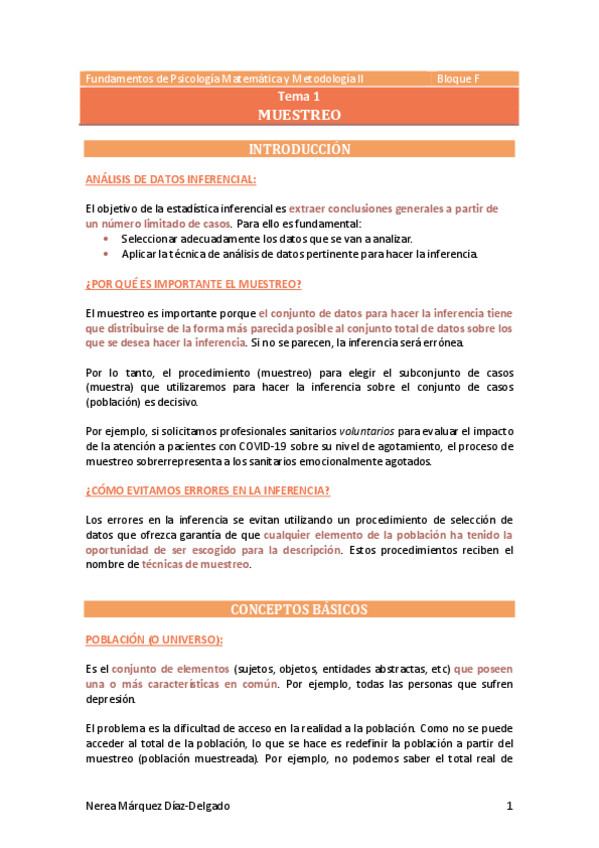 Fundamentos de Psicología Matemática y Metodología II Bloque F

Tema 1
MUESTREO

INTRODUCCIÓN

ANÁLISIS DE DATOS INFERENCIAL:

El objetivo de la estadística inferencial es extraer conclusiones generales a partir de un número limitado de casos. Para ello es fundamental:
• Seleccionar adecuadamente los datos que se van a analizar.
• Aplicar la técnica de análisis de datos pertinente para hacer la inferencia.

¿POR QUÉ ES IMPORTANTE EL MUESTREO?

El muestreo es importante porque el conjunto de datos para hacer la inferencia tiene que distribuirse de la forma más parecida posible al conjunto total de datos sobre los que se desea hacer la inferencia. Si no se parecen, la inferencia será errónea.

Por lo tanto, el procedimiento (muestreo) para elegir el subconjunto de casos (muestra) que utilizaremos para hacer la inferencia sobre el conjunto de casos (población) es decisivo.

Por ejemplo, si solicitamos profesionales sanitarios voluntarios para evaluar el impacto de la atención a pacientes con COVID-19 sobre su nivel de agotamiento, el proceso de muestreo sobrerrepresenta a los sanitarios emocionalmente agotados.

¿CÓMO EVITAMOS ERRORES EN LA INFERENCIA?

Los errores en la inferencia se evitan utilizando un procedimiento de selección de datos que ofrezca garantía de que cualquier elemento de la población ha tenido la oportunidad de ser escogido para la descripción. Estos procedimientos reciben el nombre de técnicas de muestreo.

CONCEPTOS BÁSICOS

POBLACIÓN (O UNIVERSO):

Es el conjunto de elementos (sujetos, objetos, entidades abstractas, etc) que poseen una o más características en común. Por ejemplo, todas las personas que sufren depresión.

El problema es la dificultad de acceso en la realidad a la población. Como no se puede acceder al total de la población, lo que se hace es redefinir la población a partir del muestreo (población muestreada). Por ejemplo, no podemos saber el total real de

Nerea Márquez Díaz-Delgado 1